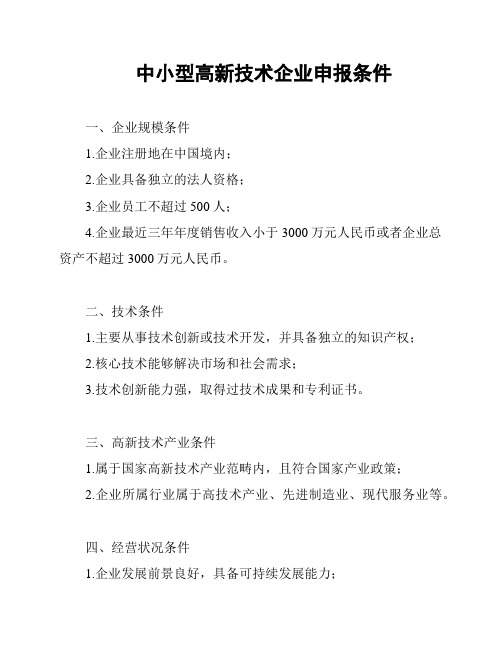 中小型高新技术企业申报条件

一、企业规模条件

1.企业注册地在中国境内；

2.企业具备独立的法人资格；

3.企业员工不超过 500 人；

4.企业最近三年年度销售收入小于 3000 万元人民币或者企业总资产不超过 3000 万元人民币。

二、技术条件

1.主要从事技术创新或技术开发，并具备独立的知识产权；

2.核心技术能够解决市场和社会需求；

3.技术创新能力强，取得过技术成果和专利证书。

三、高新技术产业条件

1.属于国家高新技术产业范畴内，且符合国家产业政策；

2.企业所属行业属于高技术产业、先进制造业、现代服务业等。

四、经营状况条件

1.企业发展前景良好，具备可持续发展能力；